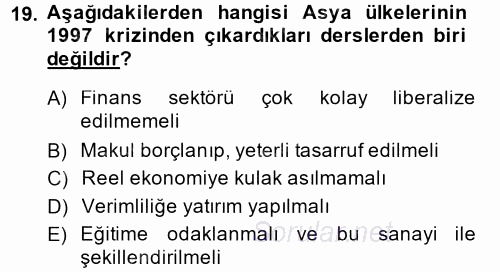 19. Aşağıdakilerden hangisi Asya ülkelerinin 1997 krizinden çıkardıkları derslerden biri değildir?

A) Finans sektörü çok kolay liberalize edilmemeli
B) Makul borçlanıp, yeterli tasarruf edilmeli
C) Reel ekonomiye kulak asılmamalı
D) Verimliliğe yatırım yapılmalı
E) Eğitime odaklanmalı ve bu sanayi ile şekillendirilmeli

Sorular.net